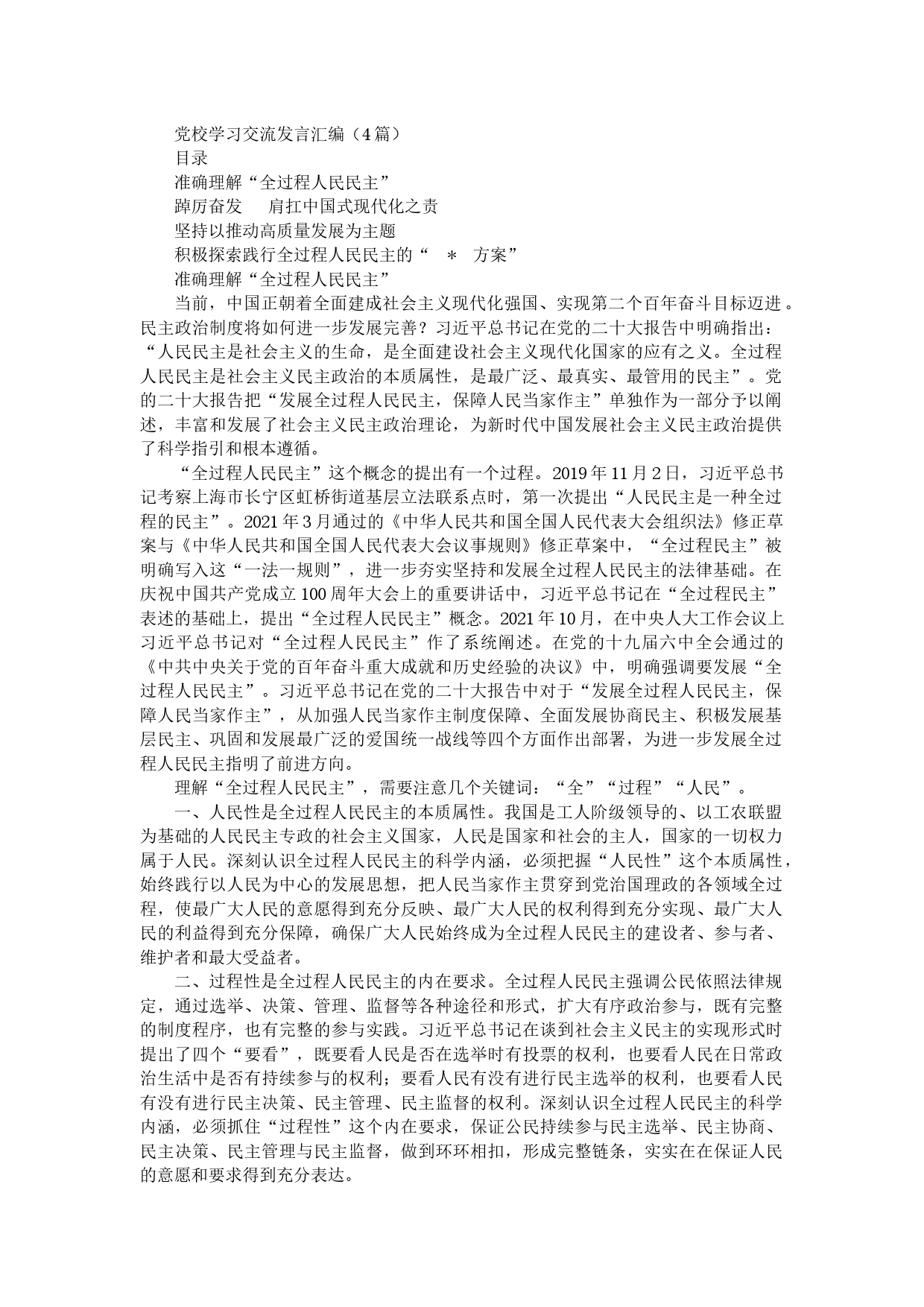 党校学习交流发言汇编（4篇）

目录

准确理解“全过程人民民主”

踔厉奋发　肩扛中国式现代化之责

坚持以推动高质量发展为主题

积极探索践行全过程人民民主的“　*　方案”

准确理解“全过程人民民主”

当前，中国正朝着全面建成社会主义现代化强国、实现第二个百年奋斗目标迈进。民主政治制度将如何进一步发展完善？习近平总书记在党的二十大报告中明确指出：“人民民主是社会主义的生命，是全面建设社会主义现代化国家的应有之义。全过程人民民主是社会主义民主政治的本质属性，是最广泛、最真实、最管用的民主”。党的二十大报告把“发展全过程人民民主，保障人民当家作主”单独作为一部分予以阐述，丰富和发展了社会主义民主政治理论，为新时代中国发展社会主义民主政治提供了科学指引和根本遵循。

“全过程人民民主”这个概念的提出有一个过程。2019年11月2日，习近平总书记考察上海市长宁区虹桥街道基层立法联系点时，第一次提出“人民民主是一种全过程的民主”。2021年3月通过的《中华人民共和国全国人民代表大会组织法》修正草案与《中华人民共和国全国人民代表大会议事规则》修正草案中，“全过程民主”被明确写入这“一法一规则”，进一步夯实坚持和发展全过程人民民主的法律基础。在庆祝中国共产党成立100周年大会上的重要讲话中，习近平总书记在“全过程民主”表述的基础上，提出“全过程人民民主”概念。2021年10月，在中央人大工作会议上习近平总书记对“全过程人民民主”作了系统阐述。在党的十九届六中全会通过的《中共中央关于党的百年奋斗重大成就和历史经验的决议》中，明确强调要发展“全过程人民民主”。习近平总书记在党的二十大报告中对于“发展全过程人民民主，保障人民当家作主”，从加强人民当家作主制度保障、全面发展协商民主、积极发展基层民主、巩固和发展最广泛的爱国统一战线等四个方面作出部署，为进一步发展全过程人民民主指明了前进方向。

理解“全过程人民民主”，需要注意几个关键词：“全”“过程”“人民”。

一、人民性是全过程人民民主的本质属性。我国是工人阶级领导的、以工农联盟为基础的人民民主专政的社会主义国家，人民是国家和社会的主人，国家的一切权力属于人民。深刻认识全过程人民民主的科学内涵，必须把握“人民性”这个本质属性，始终践行以人民为中心的发展思想，把人民当家作主贯穿到党治国理政的各领域全过程，使最广大人民的意愿得到充分反映、最广大人民的权利得到充分实现、最广大人民的利益得到充分保障，确保广大人民始终成为全过程人民民主的建设者、参与者、维护者和最大受益者。

二、过程性是全过程人民民主的内在要求。全过程人民民主强调公民依照法律规定，通过选举、决策、管理、监督等各种途径和形式，扩大有序政治参与，既有完整的制度程序，也有完整的参与实践。习近平总书记在谈到社会主义民主的实现形式时提出了四个“要看”，既要看人民是否在选举时有投票的权利，也要看人民在日常政治生活中是否有持续参与的权利；要看人民有没有进行民主选举的权利，也要看人民有没有进行民主决策、民主管理、民主监督的权利。深刻认识全过程人民民主的科学内涵，必须抓住“过程性”这个内在要求，保证公民持续参与民主选举、民主协商、民主决策、民主管理与民主监督，做到环环相扣，形成完整链条，实实在在保证人民的意愿和要求得到充分表达。